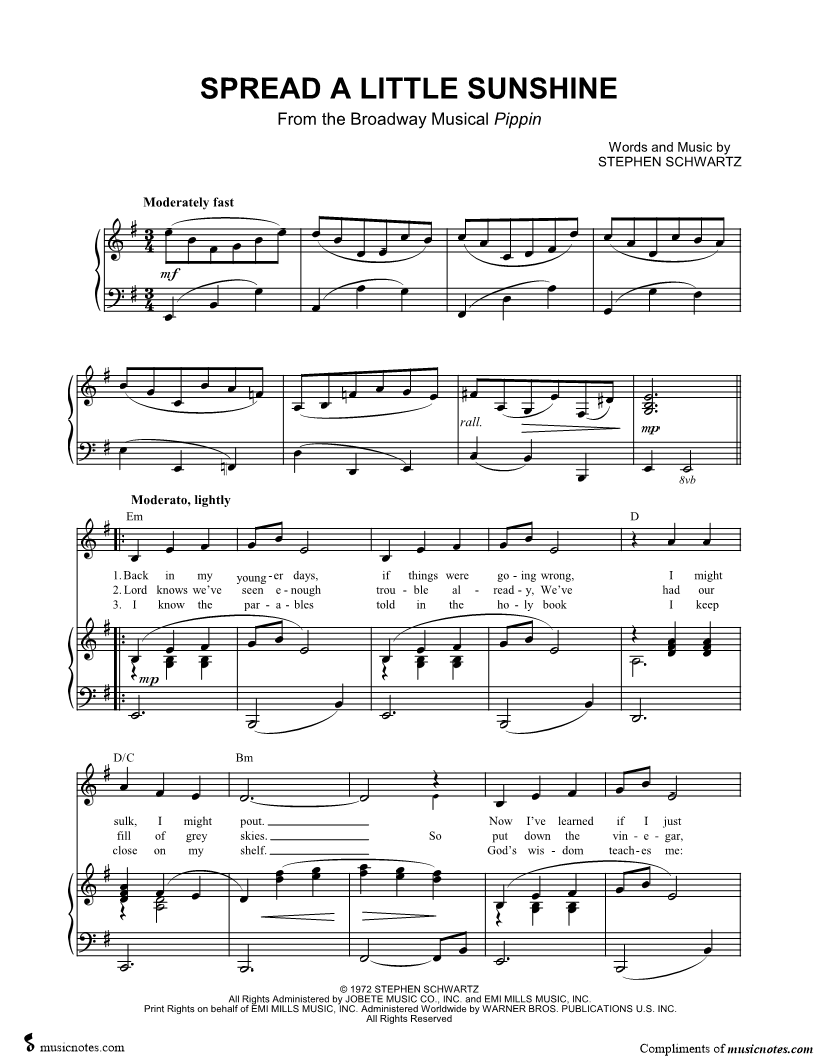 SPREAD A LITTLE SUNSHINE

From the Broadway Musical Pippin

Words and Music by
STEPHEN SCHWARTZ

Moderately fast

mf

rall.

mp

8vb

Moderato, lightly

Em

D

1. Back in my young-er days, if things were go-ing wrong, I might
2. Lord knows we've seen e-nough trou-ble al-read-y, We've had our
3. I know the par-a-bles told in the ho-ly book I keep

mp

D/C

Bm

sulk, I might pout. Now I've learned if I just
fill of grey skies. So put down the vin-e-gar,
close on my shelf. God's wis-dom teach-es me:

© 1972 STEPHEN SCHWARTZ
All Rights Administered by JOBETE MUSIC CO., INC. and EMI MILLS MUSIC, INC.
Print Rights on behalf of EMI MILLS MUSIC, INC. Administered Worldwide by WARNER BROS. PUBLICATIONS U.S. INC.
All Rights Reserved

musicnotes.com

Compliments of musicnotes.com